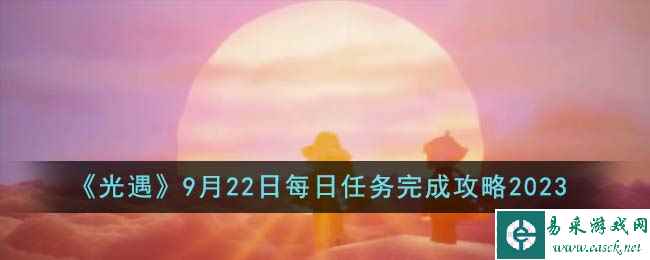 《光遇》9月22日每日任务完成攻略2023

易采游戏网
www.easck.net